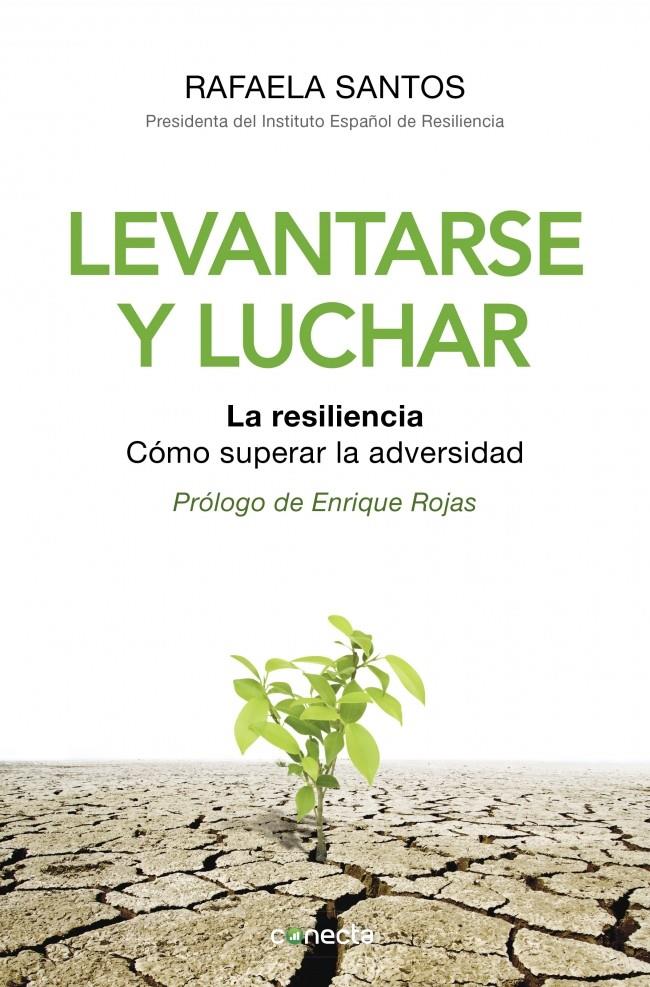 RAFAELA SANTOS
Presidenta del Instituto Español de Resiliencia

LEVANTARSE Y LUCHAR

La resiliencia
Cómo superar la adversidad

Prólogo de Enrique Rojas

conecta